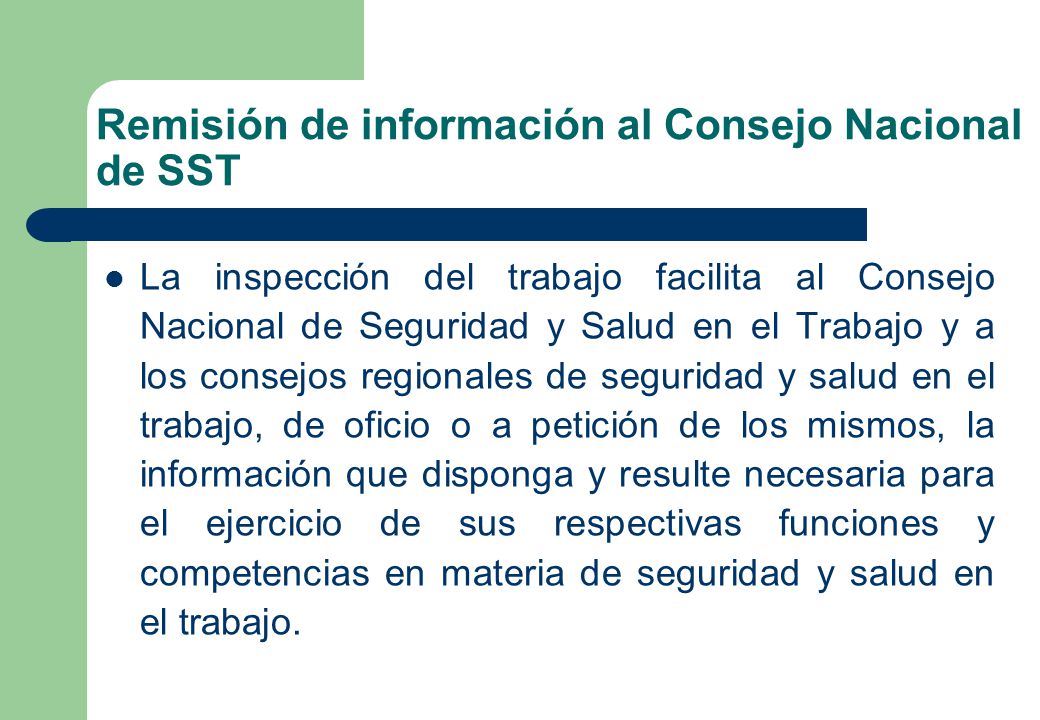 Remisión de información al Consejo Nacional de SST

La inspección del trabajo facilita al Consejo Nacional de Seguridad y Salud en el Trabajo y a los consejos regionales de seguridad y salud en el trabajo, de oficio o a petición de los mismos, la información que disponga y resulte necesaria para el ejercicio de sus respectivas funciones y competencias en materia de seguridad y salud en el trabajo.